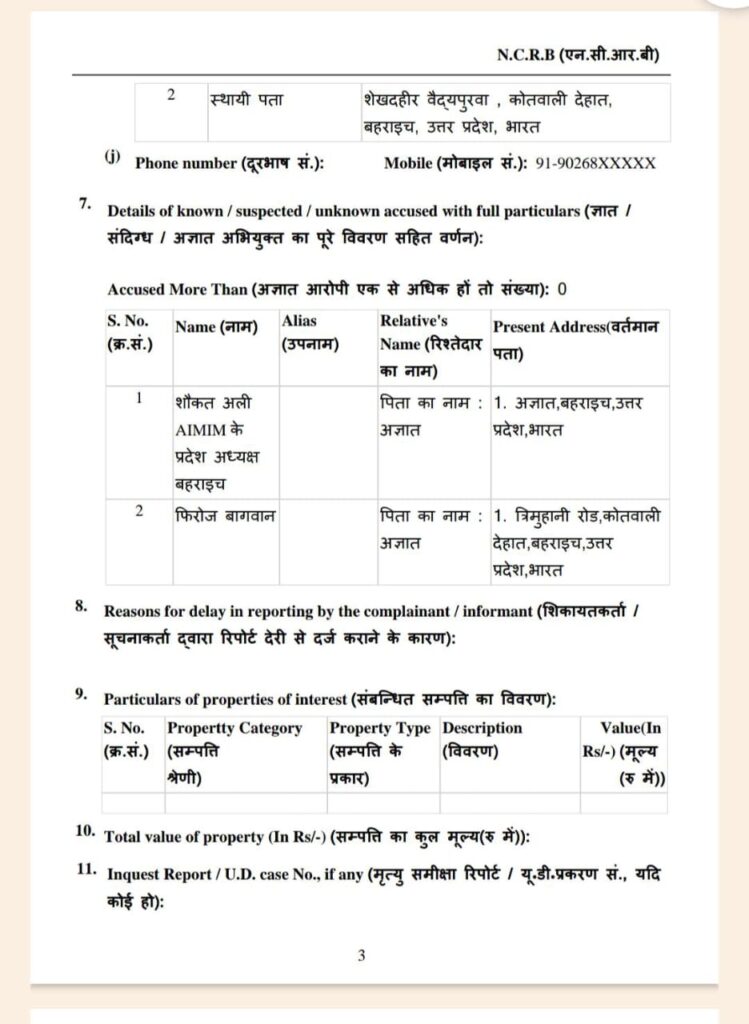 N.C.R.B (एन.सी.आर.बी)

| 2 | स्थायी पता | शेखदहीर वैद्यपुरवा , कोतवाली देहात, बहराइच, उत्तर प्रदेश, भारत |
|---|---|---|

(j) Phone number (दूरभाष सं.): Mobile (मोबाइल सं.): 91-90268XXXXX

7. Details of known / suspected / unknown accused with full particulars (ज्ञात / संदिग्ध / अज्ञात अभियुक्त का पूरे विवरण सहित वर्णन):

Accused More Than (अज्ञात आरोपी एक से अधिक हों तो संख्या): 0

| S. No. (क्र.सं.) | Name (नाम) | Alias (उपनाम) | Relative's Name (रिश्तेदार का नाम) | Present Address(वर्तमान पता) |
|---|---|---|---|---|
| 1 | शौकत अली AIMIM के प्रदेश अध्यक्ष बहराइच | | पिता का नाम : अज्ञात | 1. अज्ञात,बहराइच,उत्तर प्रदेश,भारत |
| 2 | फिरोज बागवान | | पिता का नाम : अज्ञात | 1. त्रिमुहानी रोड,कोतवाली देहात,बहराइच,उत्तर प्रदेश,भारत |

8. Reasons for delay in reporting by the complainant / informant (शिकायतकर्ता / सूचनाकर्ता द्वारा रिपोर्ट देरी से दर्ज कराने के कारण):

9. Particulars of properties of interest (संबन्धित सम्पत्ति का विवरण):

| S. No. (क्र.सं.) | Propertty Category (सम्पत्ति श्रेणी) | Property Type (सम्पत्ति के प्रकार) | Description (विवरण) | Value(In Rs/-) (मूल्य (रु में)) |
|---|---|---|---|---|
| | | | | |

10. Total value of property (In Rs/-) (सम्पत्ति का कुल मूल्य(रु में)):

11. Inquest Report / U.D. case No., if any (मृत्यु समीक्षा रिपोर्ट / यू.डी.प्रकरण सं., यदि कोई हो):

3